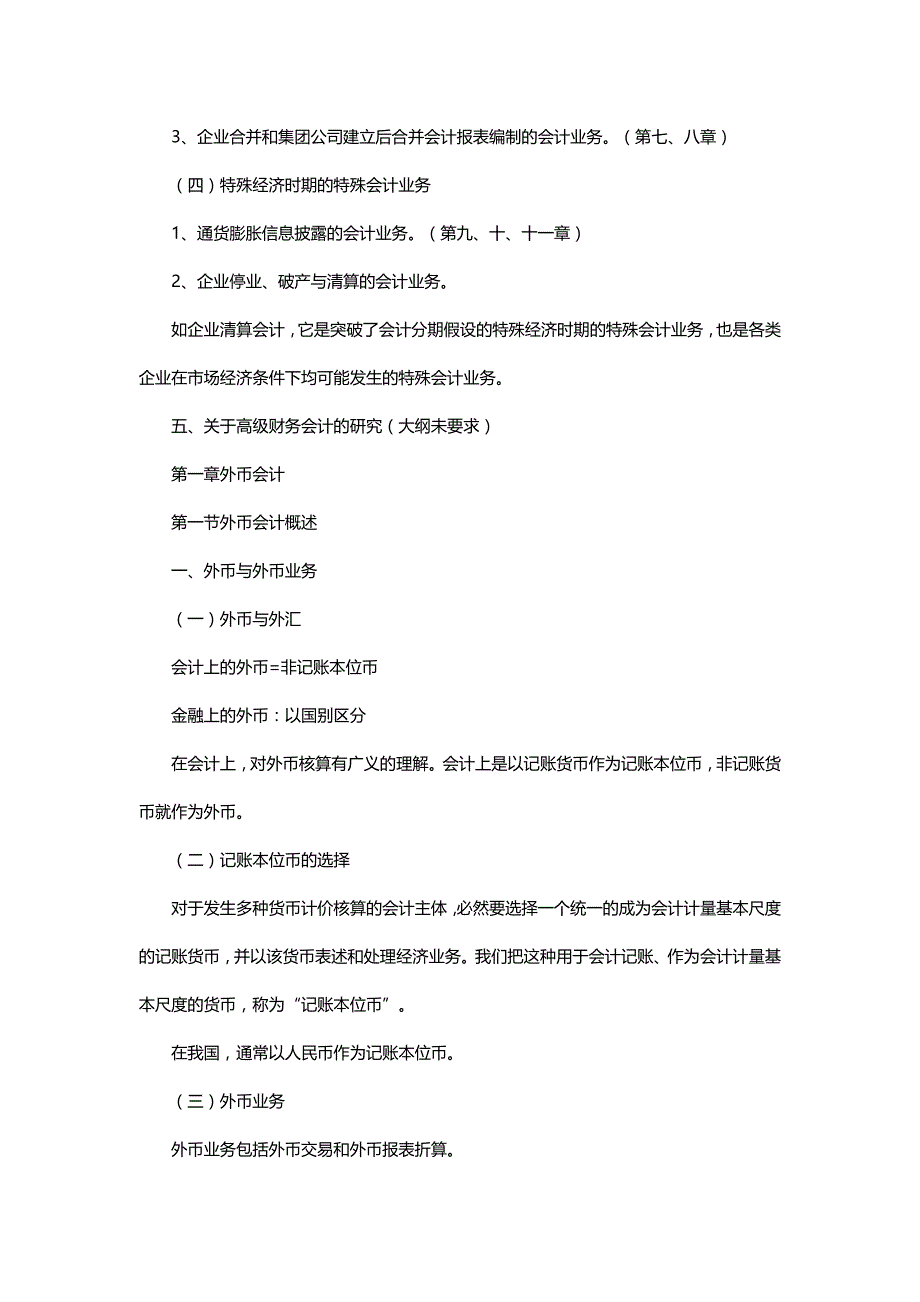 3、企业合并和集团公司建立后合并会计报表编制的会计业务。（第七、八章）

（四）特殊经济时期的特殊会计业务

1、通货膨胀信息披露的会计业务。（第九、十、十一章）

2、企业停业、破产与清算的会计业务。

如企业清算会计，它是突破了会计分期假设的特殊经济时期的特殊会计业务，也是各类企业在市场经济条件下均可能发生的特殊会计业务。

五、关于高级财务会计的研究（大纲未要求）

第一章外币会计

第一节外币会计概述

一、外币与外币业务

（一）外币与外汇

会计上的外币=非记账本位币

金融上的外币：以国别区分

在会计上，对外币核算有广义的理解。会计上是以记账货币作为记账本位币，非记账货币就作为外币。

（二）记账本位币的选择

对于发生多种货币计价核算的会计主体，必然要选择一个统一的成为会计计量基本尺度的记账货币，并以该货币表述和处理经济业务。我们把这种用于会计记账、作为会计计量基本尺度的货币，称为“记账本位币”。

在我国，通常以人民币作为记账本位币。

（三）外币业务

外币业务包括外币交易和外币报表折算。